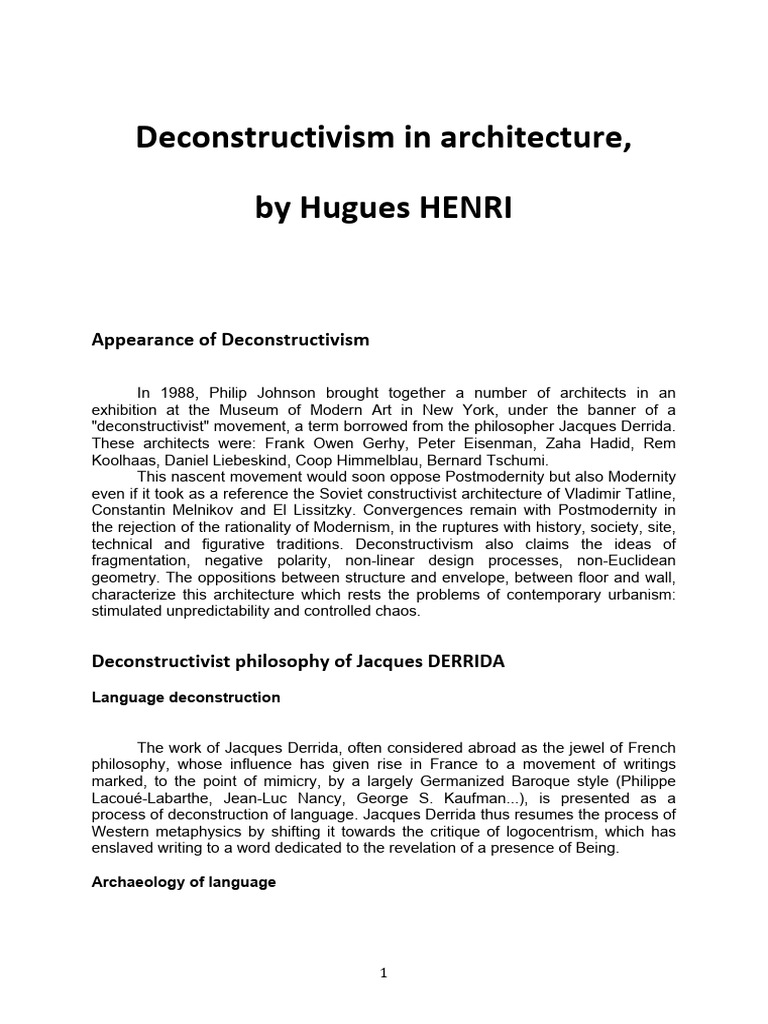 Deconstructivism in architecture,

by Hugues HENRI

Appearance of Deconstructivism

In 1988, Philip Johnson brought together a number of architects in an exhibition at the Museum of Modern Art in New York, under the banner of a "deconstructivist" movement, a term borrowed from the philosopher Jacques Derrida. These architects were: Frank Owen Gerhy, Peter Eisenman, Zaha Hadid, Rem Koolhaas, Daniel Liebeskind, Coop Himmelblau, Bernard Tschumi.
This nascent movement would soon oppose Postmodernity but also Modernity even if it took as a reference the Soviet constructivist architecture of Vladimir Tatline, Constantin Melnikov and El Lissitzky. Convergences remain with Postmodernity in the rejection of the rationality of Modernism, in the ruptures with history, society, site, technical and figurative traditions. Deconstructivism also claims the ideas of fragmentation, negative polarity, non-linear design processes, non-Euclidean geometry. The oppositions between structure and envelope, between floor and wall, characterize this architecture which rests the problems of contemporary urbanism: stimulated unpredictability and controlled chaos.

Deconstructivist philosophy of Jacques DERRIDA

Language deconstruction

The work of Jacques Derrida, often considered abroad as the jewel of French philosophy, whose influence has given rise in France to a movement of writings marked, to the point of mimicry, by a largely Germanized Baroque style (Philippe Lacoué-Labarthe, Jean-Luc Nancy, George S. Kaufman...), is presented as a process of deconstruction of language. Jacques Derrida thus resumes the process of Western metaphysics by shifting it towards the critique of logocentrism, which has enslaved writing to a word dedicated to the revelation of a presence of Being.

Archaeology of language

1